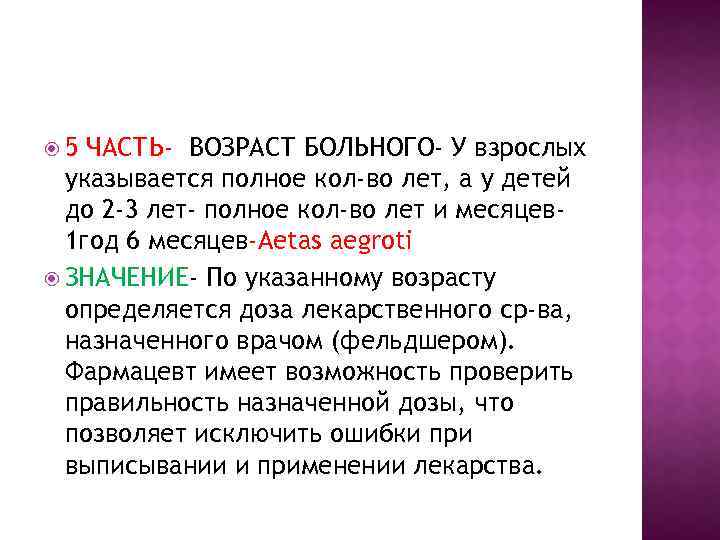 5 ЧАСТЬ- ВОЗРАСТ БОЛЬНОГО- У взрослых указывается полное кол-во лет, а у детей до 2-3 лет- полное кол-во лет и месяцев- 1год 6 месяцев-Aetas aegroti

ЗНАЧЕНИЕ- По указанному возрасту определяется доза лекарственного ср-ва, назначенного врачом (фельдшером). Фармацевт имеет возможность проверить правильность назначенной дозы, что позволяет исключить ошибки при выписывании и применении лекарства.